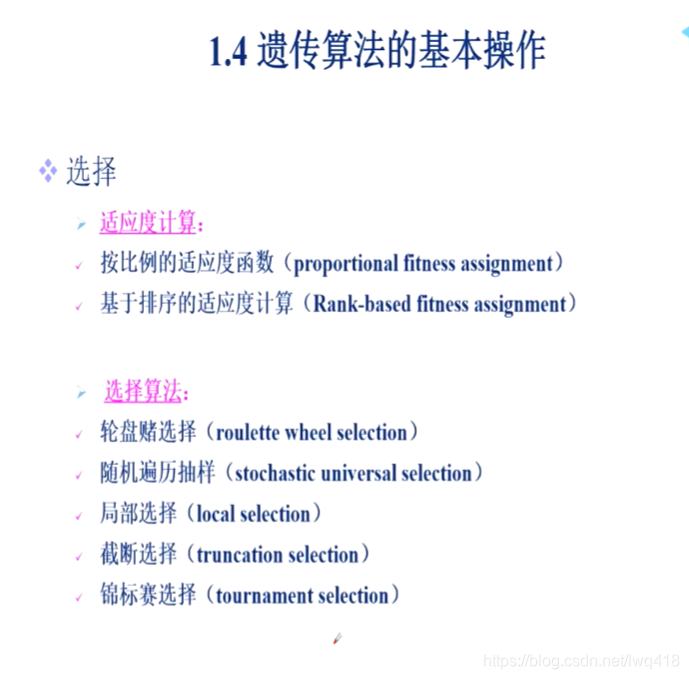 1.4 遗传算法的基本操作

选择

适应度计算：

按比例的适应度函数（proportional fitness assignment）

基于排序的适应度计算（Rank-based fitness assignment）

选择算法：

轮盘赌选择（roulette wheel selection）

随机遍历抽样（stochastic universal selection）

局部选择（local selection）

截断选择（truncation selection）

锦标赛选择（tournament selection）

https://blog.csdn.net/lwq418